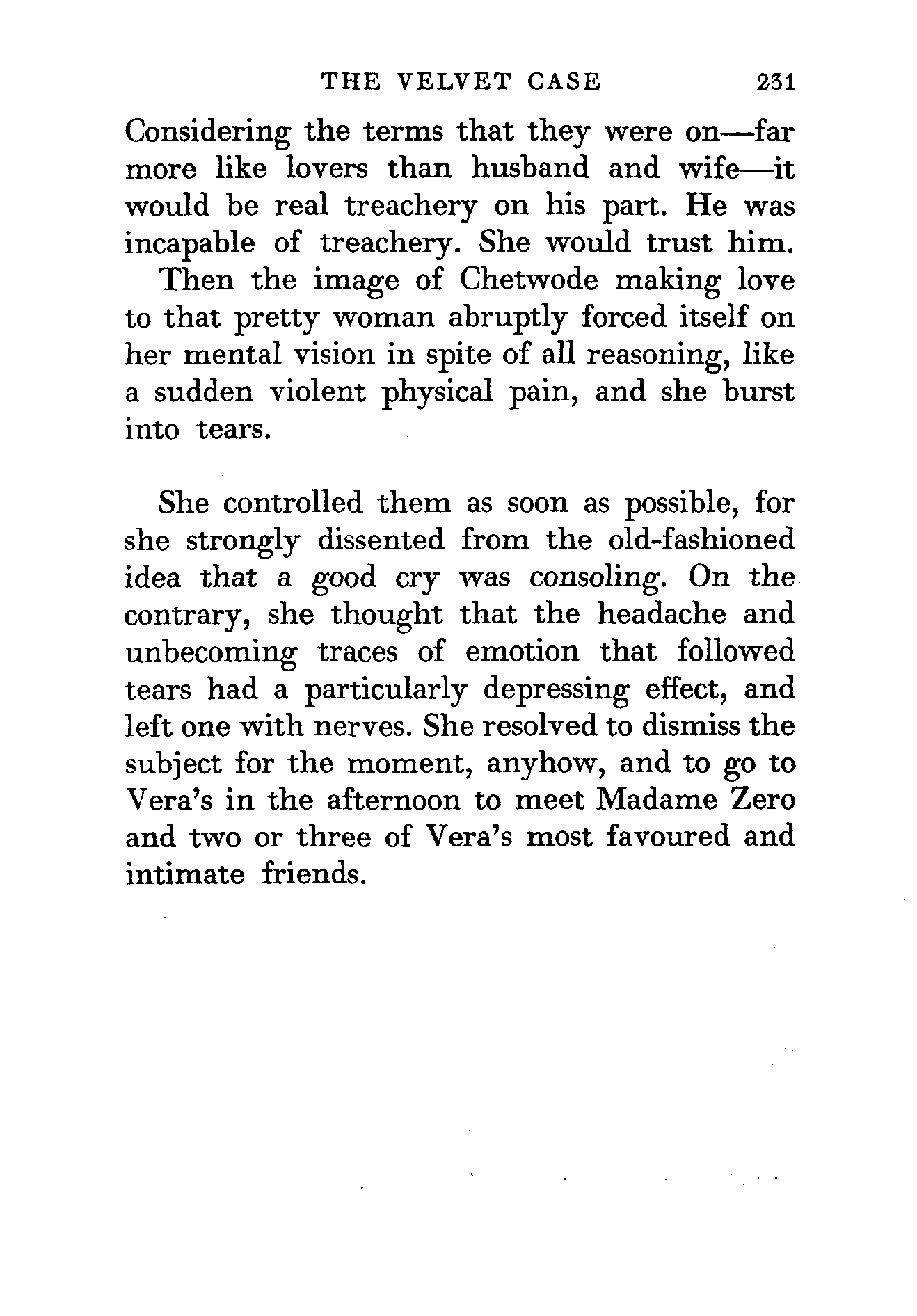 THE VELVET CASE 231

Considering the terms that they were on—far more like lovers than husband and wife—it would be real treachery on his part. He was incapable of treachery. She would trust him.

Then the image of Chetwode making love to that pretty woman abruptly forced itself on her mental vision in spite of all reasoning, like a sudden violent physical pain, and she burst into tears.

She controlled them as soon as possible, for she strongly dissented from the old-fashioned idea that a good cry was consoling. On the contrary, she thought that the headache and unbecoming traces of emotion that followed tears had a particularly depressing effect, and left one with nerves. She resolved to dismiss the subject for the moment, anyhow, and to go to Vera's in the afternoon to meet Madame Zero and two or three of Vera's most favoured and intimate friends.